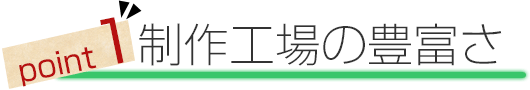 point 1 制作工場の豊富さ